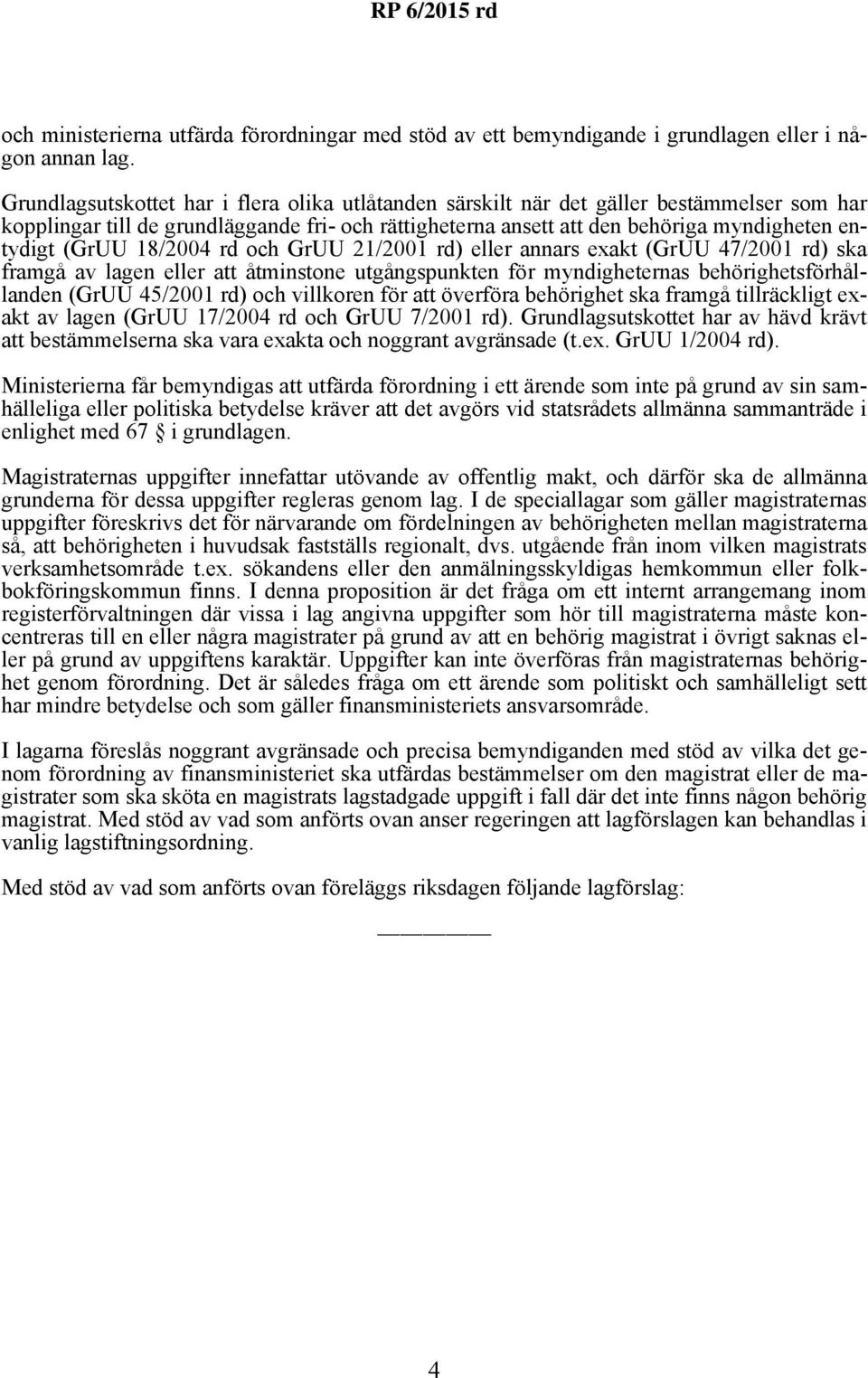 RP 6/2015 rd

och ministerierna utfärda förordningar med stöd av ett bemyndigande i grundlagen eller i någon annan lag.

Grundlagsutskottet har i flera olika utlåtanden särskilt när det gäller bestämmelser som har kopplingar till de grundläggande fri- och rättigheterna ansett att den behöriga myndigheten entydigt (GrUU 18/2004 rd och GrUU 21/2001 rd) eller annars exakt (GrUU 47/2001 rd) ska framgå av lagen eller att åtminstone utgångspunkten för myndigheternas behörighetsförhållanden (GrUU 45/2001 rd) och villkoren för att överföra behörighet ska framgå tillräckligt exakt av lagen (GrUU 17/2004 rd och GrUU 7/2001 rd). Grundlagsutskottet har av hävd krävt att bestämmelserna ska vara exakta och noggrant avgränsade (t.ex. GrUU 1/2004 rd).

Ministerierna får bemyndigas att utfärda förordning i ett ärende som inte på grund av sin samhälleliga eller politiska betydelse kräver att det avgörs vid statsrådets allmänna sammanträde i enlighet med 67 § i grundlagen.

Magistraternas uppgifter innefattar utövande av offentlig makt, och därför ska de allmänna grunderna för dessa uppgifter regleras genom lag. I de speciallagar som gäller magistraternas uppgifter föreskrivs det för närvarande om fördelningen av behörigheten mellan magistraterna så, att behörigheten i huvudsak fastställs regionalt, dvs. utgående från inom vilken magistrats verksamhetsområde t.ex. sökandens eller den anmälningsskyldigas hemkommun eller folkbokföringskommun finns. I denna proposition är det fråga om ett internt arrangemang inom registerförvaltningen där vissa i lag angivna uppgifter som hör till magistraterna måste koncentreras till en eller några magistrater på grund av att en behörig magistrat i övrigt saknas eller på grund av uppgiftens karaktär. Uppgifter kan inte överföras från magistraternas behörighet genom förordning. Det är således fråga om ett ärende som politiskt och samhälleligt sett har mindre betydelse och som gäller finansministeriets ansvarsområde.

I lagarna föreslås noggrant avgränsade och precisa bemyndiganden med stöd av vilka det genom förordning av finansministeriet ska utfärdas bestämmelser om den magistrat eller de magistrater som ska sköta en magistrats lagstadgade uppgift i fall där det inte finns någon behörig magistrat. Med stöd av vad som anförts ovan anser regeringen att lagförslagen kan behandlas i vanlig lagstiftningsordning.

Med stöd av vad som anförts ovan föreläggs riksdagen följande lagförslag:

4